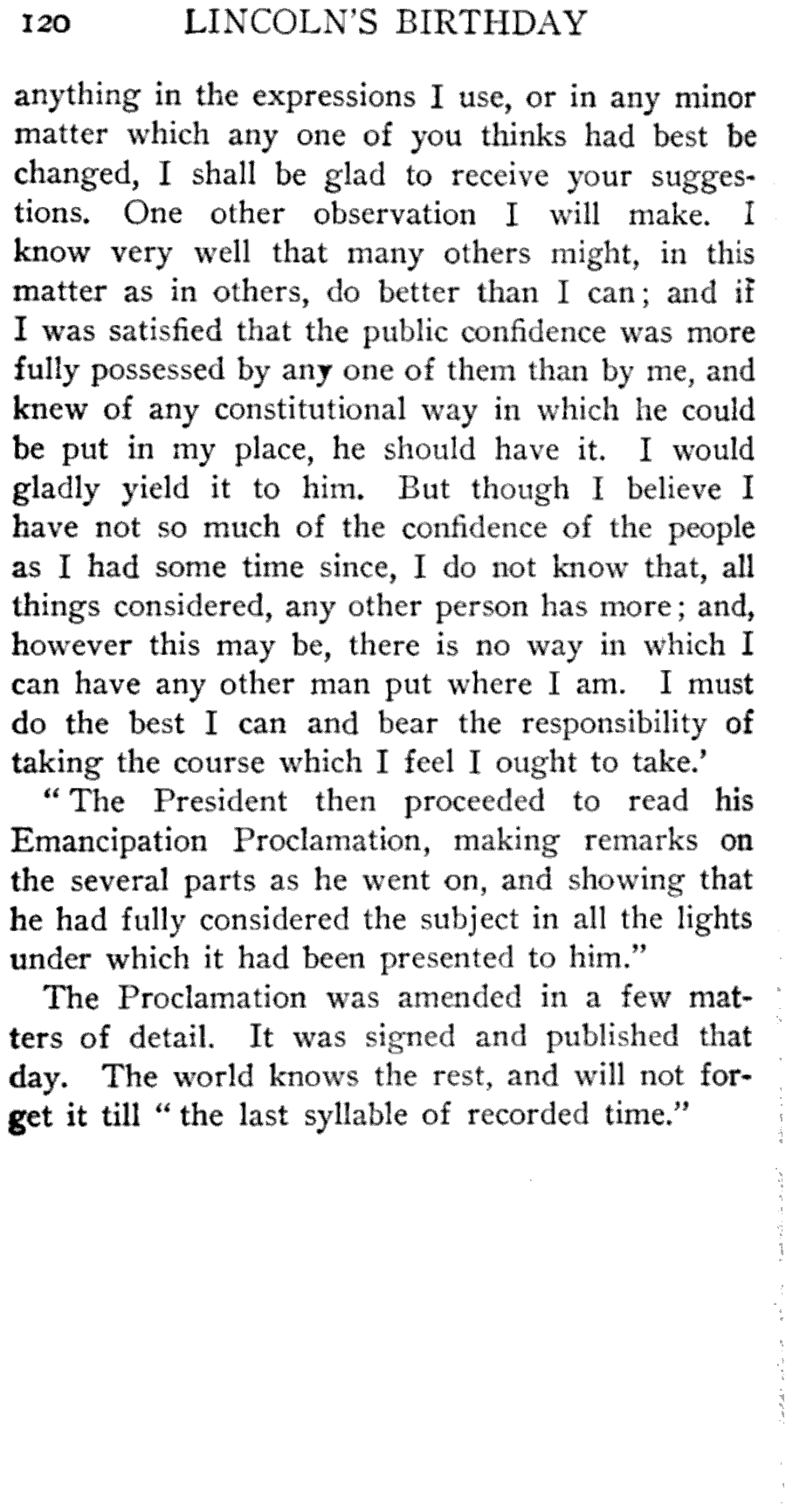 120 LINCOLN'S BIRTHDAY

anything in the expressions I use, or in any minor matter which any one of you thinks had best be changed, I shall be glad to receive your suggestions. One other observation I will make. I know very well that many others might, in this matter as in others, do better than I can; and if I was satisfied that the public confidence was more fully possessed by any one of them than by me, and knew of any constitutional way in which he could be put in my place, he should have it. I would gladly yield it to him. But though I believe I have not so much of the confidence of the people as I had some time since, I do not know that, all things considered, any other person has more; and, however this may be, there is no way in which I can have any other man put where I am. I must do the best I can and bear the responsibility of taking the course which I feel I ought to take.'

"The President then proceeded to read his Emancipation Proclamation, making remarks on the several parts as he went on, and showing that he had fully considered the subject in all the lights under which it had been presented to him."

The Proclamation was amended in a few matters of detail. It was signed and published that day. The world knows the rest, and will not forget it till "the last syllable of recorded time."